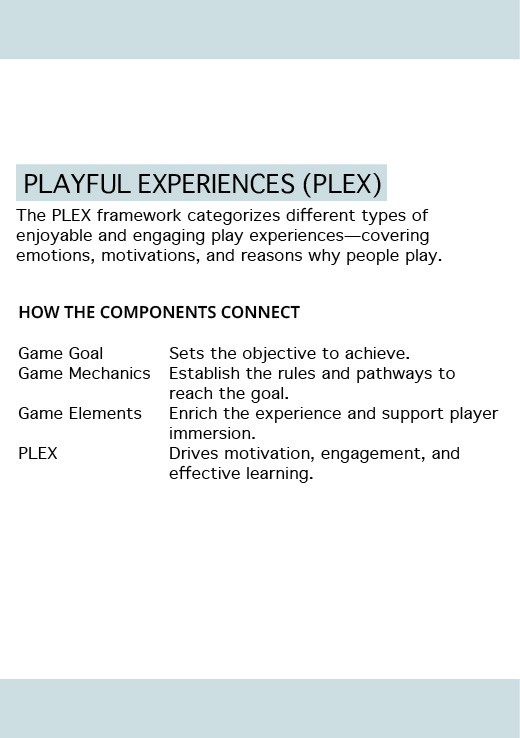 PLAYFUL EXPERIENCES (PLEX)

The PLEX framework categorizes different types of enjoyable and engaging play experiences—covering emotions, motivations, and reasons why people play.

HOW THE COMPONENTS CONNECT

Game Goal Sets the objective to achieve.
Game Mechanics Establish the rules and pathways to reach the goal.
Game Elements Enrich the experience and support player immersion.
PLEX Drives motivation, engagement, and effective learning.